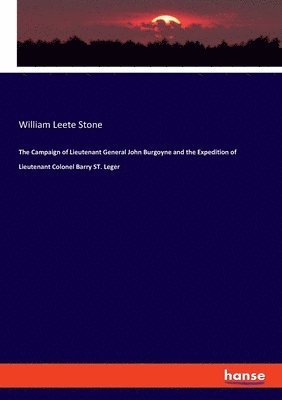 William Leete Stone

The Campaign of Lieutenant General John Burgoyne and the Expedition of Lieutenant Colonel Barry ST. Leger

hanse